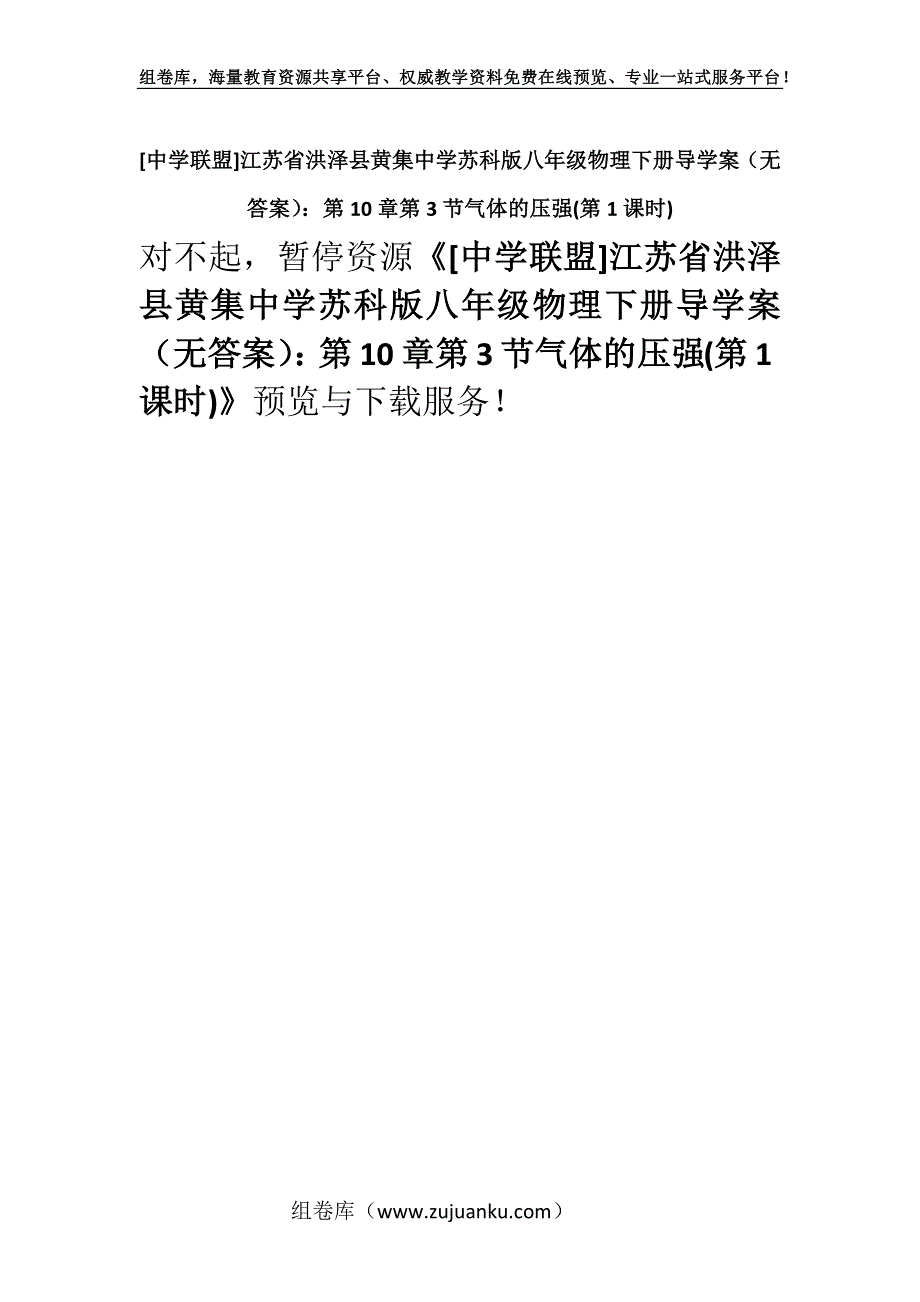 组卷库，海量教育资源共享平台、权威教学资料免费在线预览、专业一站式服务平台！

[中学联盟]江苏省洪泽县黄集中学苏科版八年级物理下册导学案（无答案）：第10章第3节气体的压强(第1课时)

对不起，暂停资源《[中学联盟]江苏省洪泽县黄集中学苏科版八年级物理下册导学案（无答案）：第10章第3节气体的压强(第1课时)》预览与下载服务！

组卷库（www.zujuanku.com）